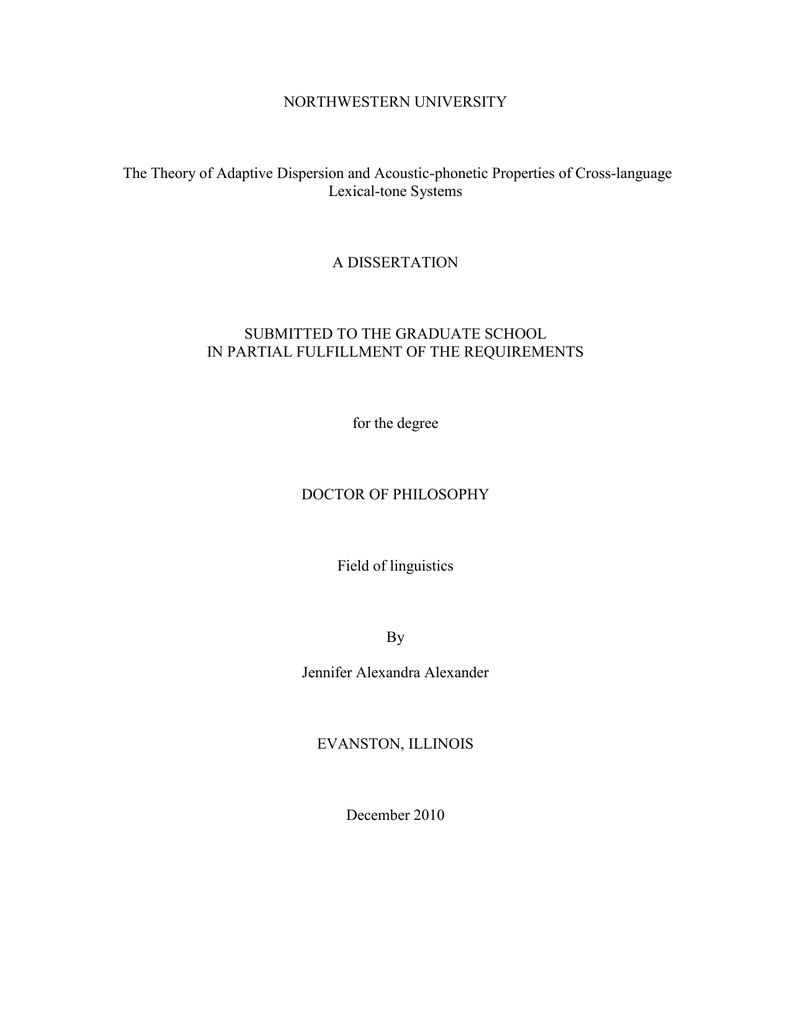 NORTHWESTERN UNIVERSITY

The Theory of Adaptive Dispersion and Acoustic-phonetic Properties of Cross-language Lexical-tone Systems

A DISSERTATION

SUBMITTED TO THE GRADUATE SCHOOL
IN PARTIAL FULFILLMENT OF THE REQUIREMENTS

for the degree

DOCTOR OF PHILOSOPHY

Field of linguistics

By

Jennifer Alexandra Alexander

EVANSTON, ILLINOIS

December 2010